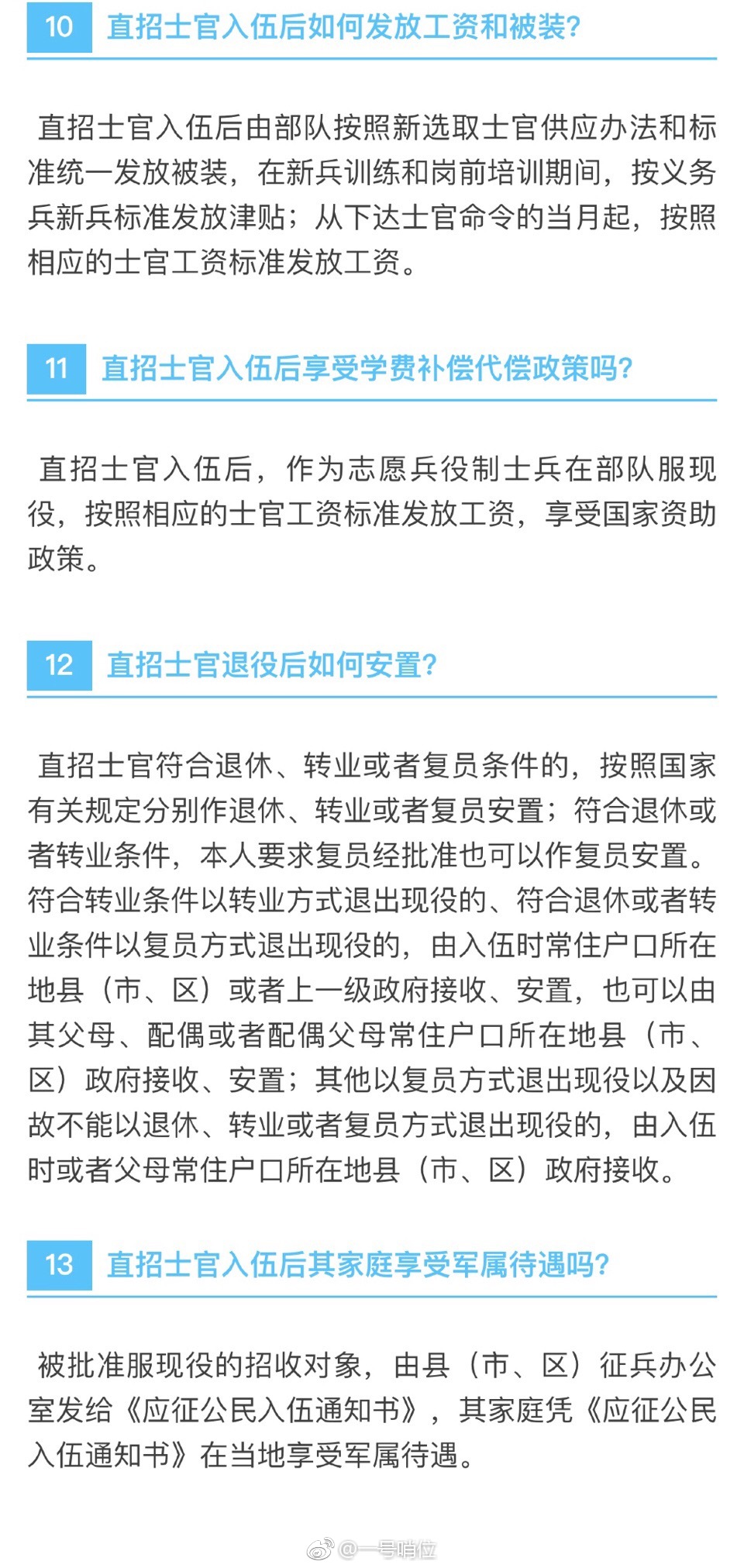 10 直招士官入伍后如何发放工资和被装?

直招士官入伍后由部队按照新选取士官供应办法和标准统一发放被装，在新兵训练和岗前培训期间，按义务兵新兵标准发放津贴；从下达士官命令的当月起，按照相应的士官工资标准发放工资。

11 直招士官入伍后享受学费补偿代偿政策吗?

直招士官入伍后，作为志愿兵役制士兵在部队服现役，按照相应的士官工资标准发放工资，享受国家资助政策。

12 直招士官退役后如何安置?

直招士官符合退休、转业或者复员条件的，按照国家有关规定分别作退休、转业或者复员安置；符合退休或者转业条件，本人要求复员经批准也可以作复员安置。符合转业条件以转业方式退出现役的、符合退休或者转业条件以复员方式退出现役的，由入伍时常住户口所在地县（市、区）或者上一级政府接收、安置，也可以由其父母、配偶或者配偶父母常住户口所在地县（市、区）政府接收、安置；其他以复员方式退出现役以及因故不能以退休、转业或者复员方式退出现役的，由入伍时或者父母常住户口所在地县（市、区）政府接收。

13 直招士官入伍后其家庭享受军属待遇吗?

被批准服现役的招收对象，由县（市、区）征兵办公室发给《应征公民入伍通知书》，其家庭凭《应征公民入伍通知书》在当地享受军属待遇。

@一号哨位